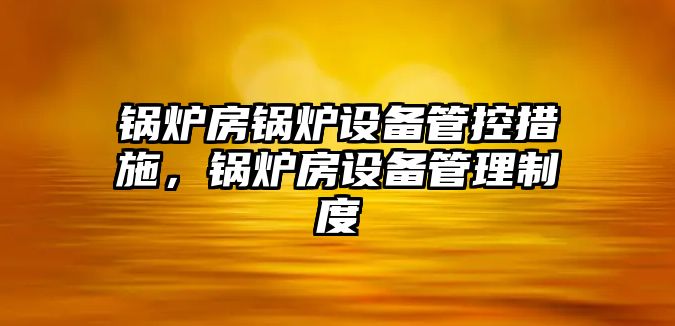 锅炉房锅炉设备管控措施，锅炉房设备管理制度